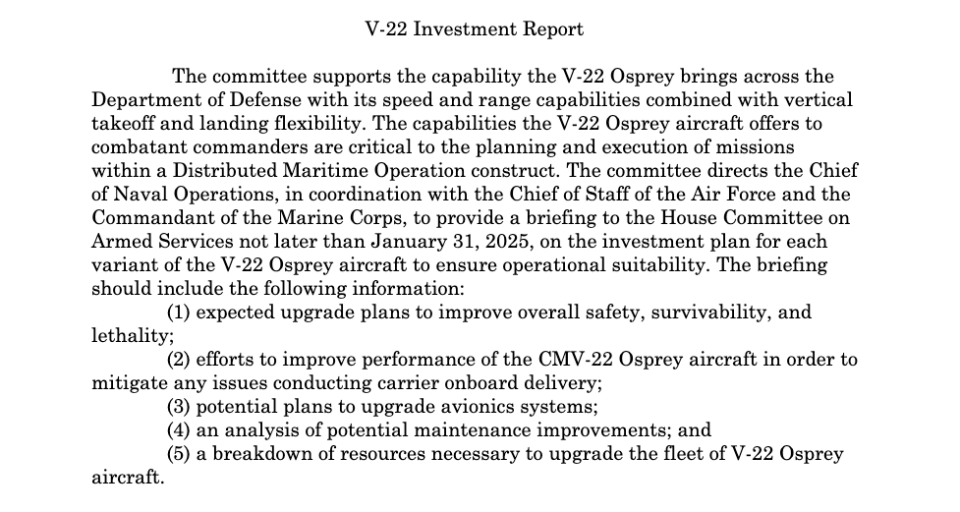 V-22 Investment Report

The committee supports the capability the V-22 Osprey brings across the Department of Defense with its speed and range capabilities combined with vertical takeoff and landing flexibility. The capabilities the V-22 Osprey aircraft offers to combatant commanders are critical to the planning and execution of missions within a Distributed Maritime Operation construct. The committee directs the Chief of Naval Operations, in coordination with the Chief of Staff of the Air Force and the Commandant of the Marine Corps, to provide a briefing to the House Committee on Armed Services not later than January 31, 2025, on the investment plan for each variant of the V-22 Osprey aircraft to ensure operational suitability. The briefing should include the following information:

(1) expected upgrade plans to improve overall safety, survivability, and lethality;

(2) efforts to improve performance of the CMV-22 Osprey aircraft in order to mitigate any issues conducting carrier onboard delivery;

(3) potential plans to upgrade avionics systems;

(4) an analysis of potential maintenance improvements; and

(5) a breakdown of resources necessary to upgrade the fleet of V-22 Osprey aircraft.